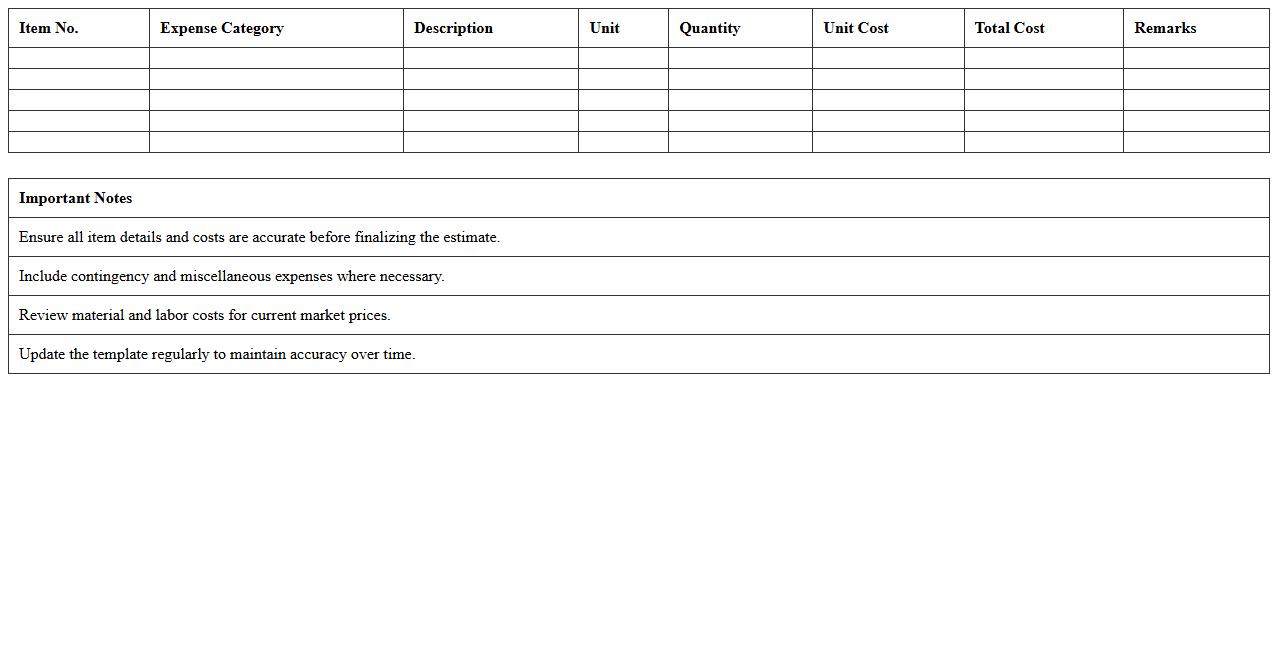 | Item No. | Expense Category | Description | Unit | Quantity | Unit Cost | Total Cost | Remarks |
|---|---|---|---|---|---|---|---|
| | | | | | | | |
| | | | | | | | |
| | | | | | | | |
| | | | | | | | |
| | | | | | | | |

| Important Notes |
|---|
| Ensure all item details and costs are accurate before finalizing the estimate. |
| Include contingency and miscellaneous expenses where necessary. |
| Review material and labor costs for current market prices. |
| Update the template regularly to maintain accuracy over time. |